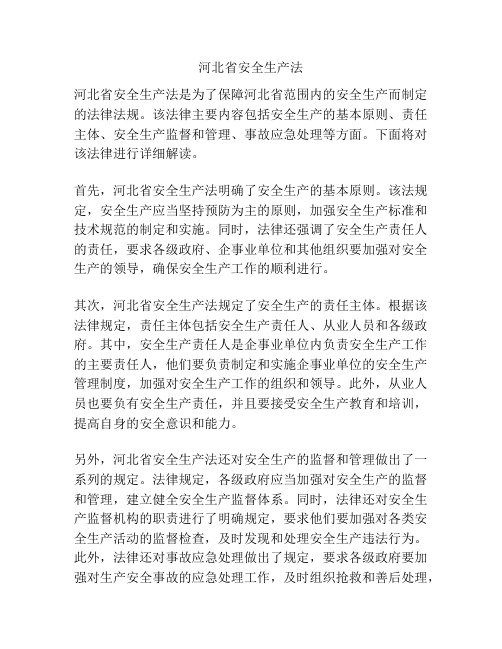 河北省安全生产法

河北省安全生产法是为了保障河北省范围内的安全生产而制定的法律法规。该法律主要内容包括安全生产的基本原则、责任主体、安全生产监督和管理、事故应急处理等方面。下面将对该法律进行详细解读。

首先，河北省安全生产法明确了安全生产的基本原则。该法规定，安全生产应当坚持预防为主的原则，加强安全生产标准和技术规范的制定和实施。同时，法律还强调了安全生产责任人的责任，要求各级政府、企事业单位和其他组织要加强对安全生产的领导，确保安全生产工作的顺利进行。

其次，河北省安全生产法规定了安全生产的责任主体。根据该法律规定，责任主体包括安全生产责任人、从业人员和各级政府。其中，安全生产责任人是企事业单位内负责安全生产工作的主要责任人，他们要负责制定和实施企事业单位的安全生产管理制度，加强对安全生产工作的组织和领导。此外，从业人员也要负有安全生产责任，并且要接受安全生产教育和培训，提高自身的安全意识和能力。

另外，河北省安全生产法还对安全生产的监督和管理做出了一系列的规定。法律规定，各级政府应当加强对安全生产的监督和管理，建立健全安全生产监督体系。同时，法律还对安全生产监督机构的职责进行了明确规定，要求他们要加强对各类安全生产活动的监督检查，及时发现和处理安全生产违法行为。此外，法律还对事故应急处理做出了规定，要求各级政府要加强对生产安全事故的应急处理工作，及时组织抢救和善后处理，